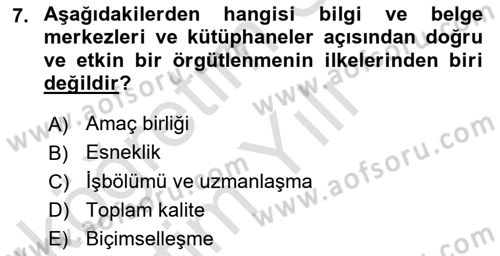 7. Aşağıdakilerden hangisi bilgi ve belge merkezleri ve kütüphaneler açısından doğru ve etkin bir örgütlenmenin ilkelerinden biri değildir?

A) Amaç birliği
B) Esneklik
C) İşbölümü ve uzmanlaşma
D) Toplam kalite
E) Biçimselleşme

www.aofsoru.com
www.aofsoru.com
www.aofsoru.com
www.aofsoru.com